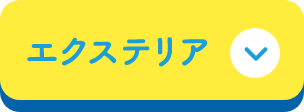 エクステリア